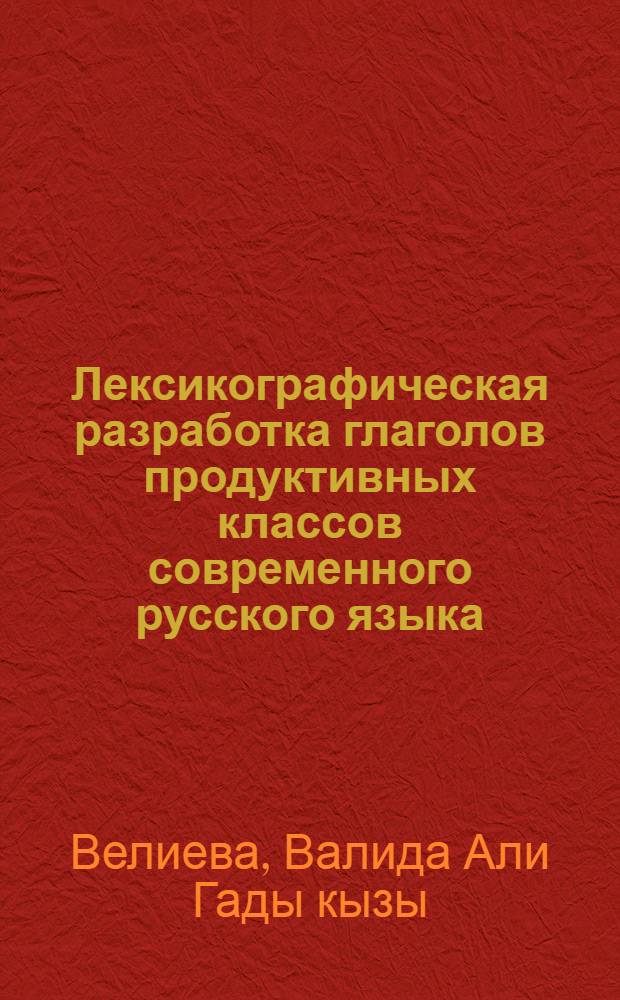 Лексикографическая разработка глаголов продуктивных классов современного русского языка

Велиева, Валида Али Гады кызы